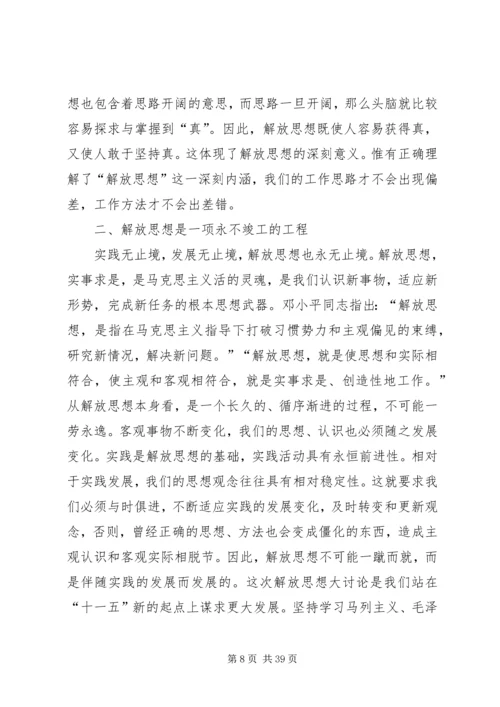 想也包含着思路开阔的意思，而思路一旦开阔，那么头脑就比较容易探求与掌握到“真”。因此，解放思想既使人容易获得真，又使人敢于坚持真。这体现了解放思想的深刻意义。惟有正确理解了“解放思想”这一深刻内涵，我们的工作思路才不会出现偏差，工作方法才不会出差错。

二、解放思想是一项永不竣工的工程

实践无止境，发展无止境，解放思想也永无止境。解放思想，实事求是，是马克思主义活的灵魂，是我们认识新事物，适应新形势，完成新任务的根本思想武器。邓小平同志指出：“解放思想，是指在马克思主义指导下打破习惯势力和主观偏见的束缚，研究新情况，解决新问题。”“解放思想，就是使思想和实际相符合，使主观和客观相符合，就是实事求是、创造性地工作。”从解放思想本身看，是一个长久的、循序渐进的过程，不可能一劳永逸。客观事物不断变化，我们的思想、认识也必须随之发展变化。实践是解放思想的基础，实践活动具有永恒前进性。相对于实践发展，我们的思想观念往往具有相对稳定性。这就要求我们必须与时俱进，不断适应实践的发展变化，及时转变和更新观念，否则，曾经正确的思想、方法也会变成僵化的东西，造成主观认识和客观实际相脱节。因此，解放思想不可能一蹴而就，而是伴随实践的发展而发展的。这次解放思想大讨论是我们站在“十一五”新的起点上谋求更大发展。坚持学习马列主义、毛泽

第 8 页 共 39 页